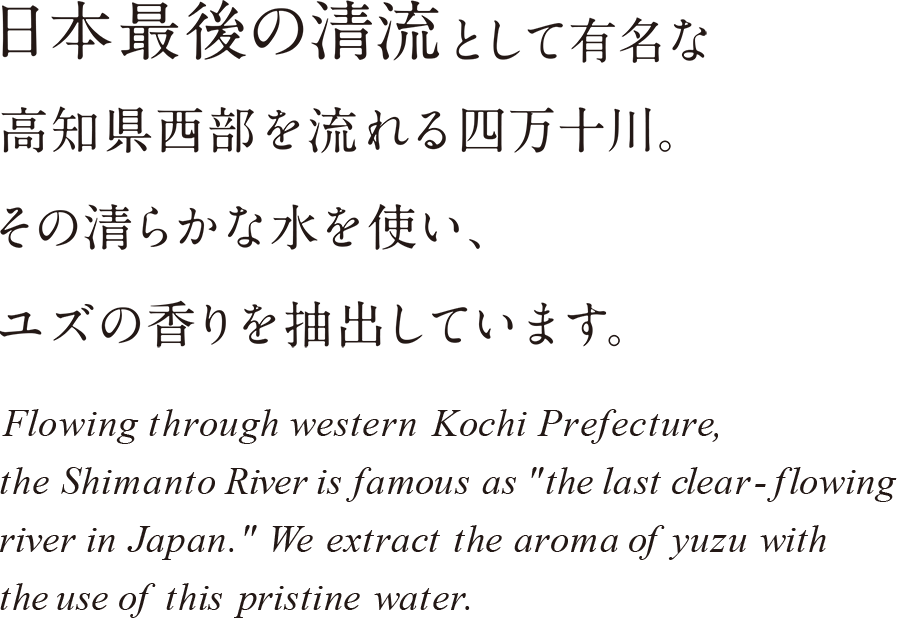 日本最後の清流として有名な
高知県西部を流れる四万十川。
その清らかな水を使い、
ユズの香りを抽出しています。

Flowing through western Kochi Prefecture, the Shimanto River is famous as "the last clear-flowing river in Japan." We extract the aroma of yuzu with the use of this pristine water.